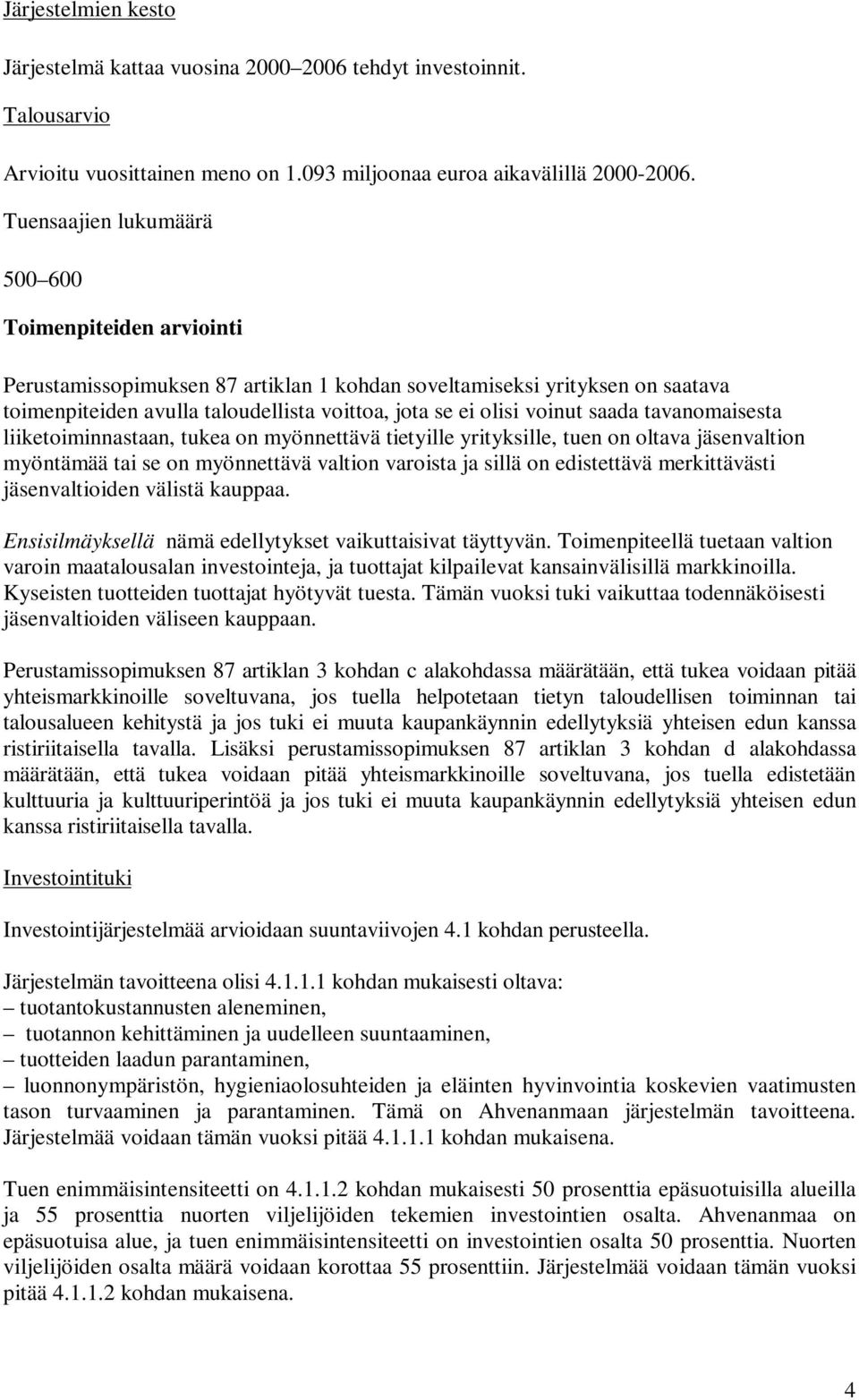 Järjestelmien kesto

Järjestelmä kattaa vuosina 2000–2006 tehdyt investoinnit.

Talousarvio

Arvioitu vuosittainen meno on 1.093 miljoonaa euroa aikavälillä 2000-2006.

Tuensaajien lukumäärä

500–600

Toimenpiteiden arviointi

Perustamissopimuksen 87 artiklan 1 kohdan soveltamiseksi yrityksen on saatava toimenpiteiden avulla taloudellista voittoa, jota se ei olisi voinut saada tavanomaisesta liiketoiminnastaan, tukea on myönnettävä tietyille yrityksille, tuen on oltava jäsenvaltion myöntämää tai se on myönnettävä valtion varoista ja sillä on edistettävä merkittävästi jäsenvaltioiden välistä kauppaa.

Ensisilmäyksellä nämä edellytykset vaikuttaisivat täyttyvän. Toimenpiteellä tuetaan valtion varoin maatalousalan investointeja, ja tuottajat kilpailevat kansainvälisillä markkinoilla. Kyseisten tuotteiden tuottajat hyötyvät tuesta. Tämän vuoksi tuki vaikuttaa todennäköisesti jäsenvaltioiden väliseen kauppaan.

Perustamissopimuksen 87 artiklan 3 kohdan c alakohdassa määrätään, että tukea voidaan pitää yhteismarkkinoille soveltuvana, jos tuella helpotetaan tietyn taloudellisen toiminnan tai talousalueen kehitystä ja jos tuki ei muuta kaupankäynnin edellytyksiä yhteisen edun kanssa ristiriitaisella tavalla. Lisäksi perustamissopimuksen 87 artiklan 3 kohdan d alakohdassa määrätään, että tukea voidaan pitää yhteismarkkinoille soveltuvana, jos tuella edistetään kulttuuria ja kulttuuriperintöä ja jos tuki ei muuta kaupankäynnin edellytyksiä yhteisen edun kanssa ristiriitaisella tavalla.

Investointituki

Investointijärjestelmää arvioidaan suuntaviivojen 4.1 kohdan perusteella.

Järjestelmän tavoitteena olisi 4.1.1.1 kohdan mukaisesti oltava:
– tuotantokustannusten aleneminen,
– tuotannon kehittäminen ja uudelleen suuntaaminen,
– tuotteiden laadun parantaminen,
– luonnonympäristön, hygieniaolosuhteiden ja eläinten hyvinvointia koskevien vaatimusten tason turvaaminen ja parantaminen. Tämä on Ahvenanmaan järjestelmän tavoitteena. Järjestelmää voidaan tämän vuoksi pitää 4.1.1.1 kohdan mukaisena.

Tuen enimmäisintensiteetti on 4.1.1.2 kohdan mukaisesti 50 prosenttia epäsuotuisilla alueilla ja 55 prosenttia nuorten viljelijöiden tekemien investointien osalta. Ahvenanmaa on epäsuotuisa alue, ja tuen enimmäisintensiteetti on investointien osalta 50 prosenttia. Nuorten viljelijöiden osalta määrä voidaan korottaa 55 prosenttiin. Järjestelmää voidaan tämän vuoksi pitää 4.1.1.2 kohdan mukaisena.

4